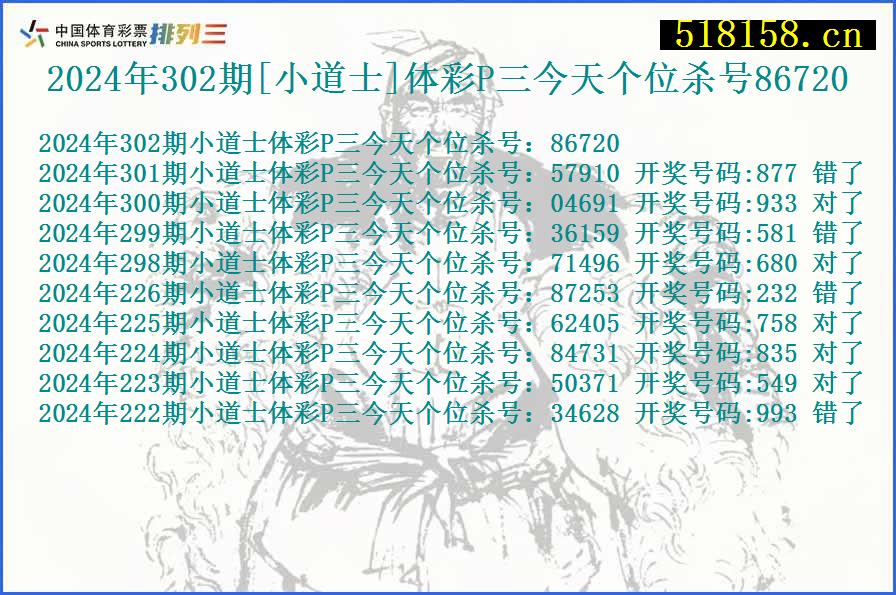 中国体育彩票 CHINA SPORTS LOTTERY 排列三

518158.cn

2024年302期[小道士]体彩P三今天个位杀号86720

2024年302期小道士体彩P三今天个位杀号：86720
2024年301期小道士体彩P三今天个位杀号：57910 开奖号码:877 错了
2024年300期小道士体彩P三今天个位杀号：04691 开奖号码:933 对了
2024年299期小道士体彩P三今天个位杀号：36159 开奖号码:581 错了
2024年298期小道士体彩P三今天个位杀号：71496 开奖号码:680 对了
2024年226期小道士体彩P三今天个位杀号：87253 开奖号码:232 错了
2024年225期小道士体彩P三今天个位杀号：62405 开奖号码:758 对了
2024年224期小道士体彩P三今天个位杀号：84731 开奖号码:835 对了
2024年223期小道士体彩P三今天个位杀号：50371 开奖号码:549 对了
2024年222期小道士体彩P三今天个位杀号：34628 开奖号码:993 错了